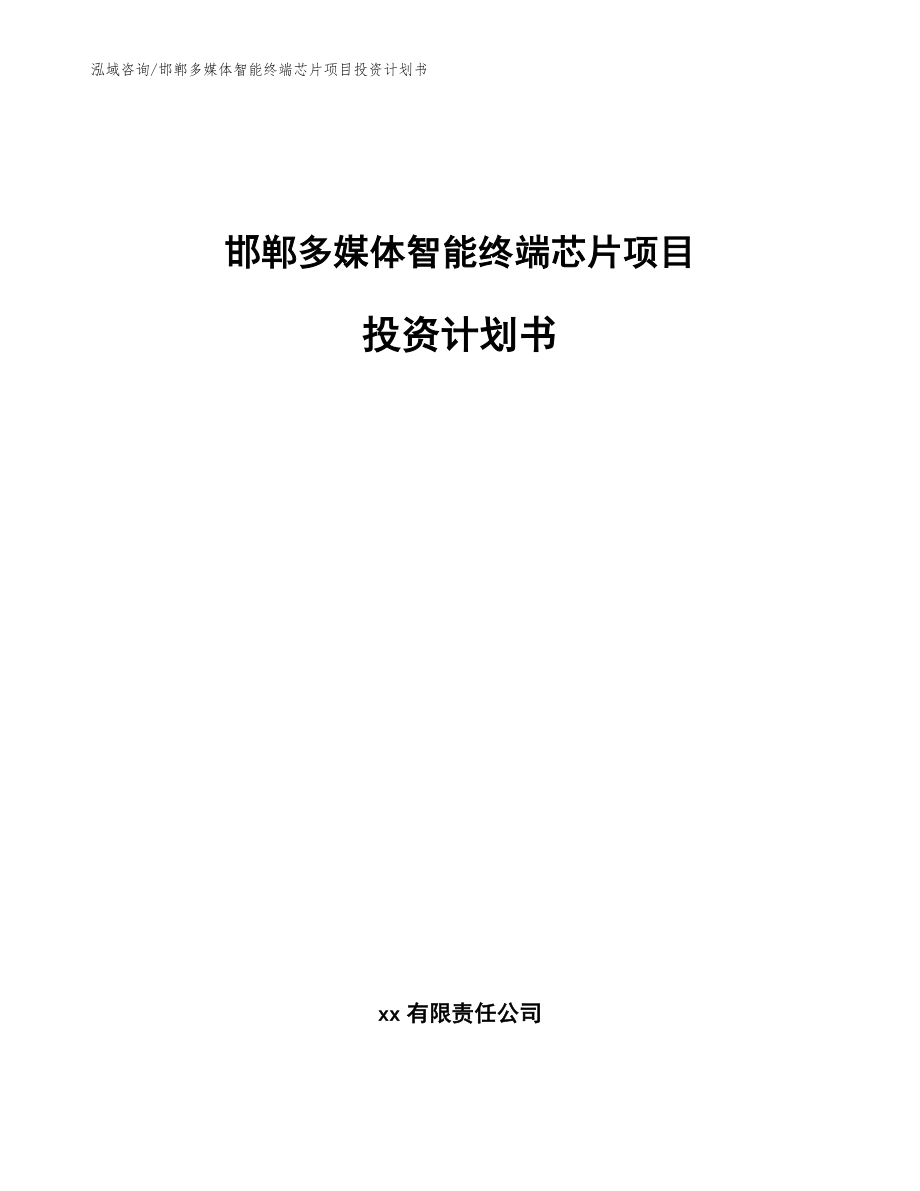 泓域咨询/邯郸多媒体智能终端芯片项目投资计划书

邯郸多媒体智能终端芯片项目

投资计划书

xx 有限责任公司